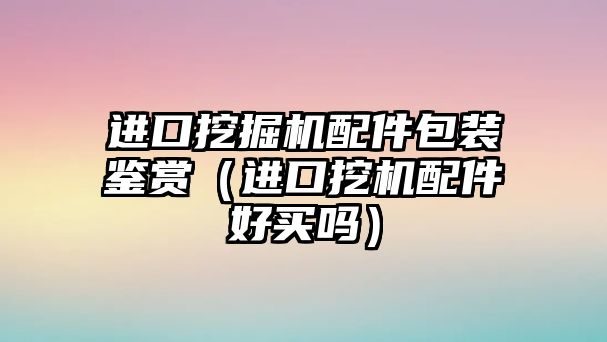 进口挖掘机配件包装鉴赏（进口挖机配件好买吗）